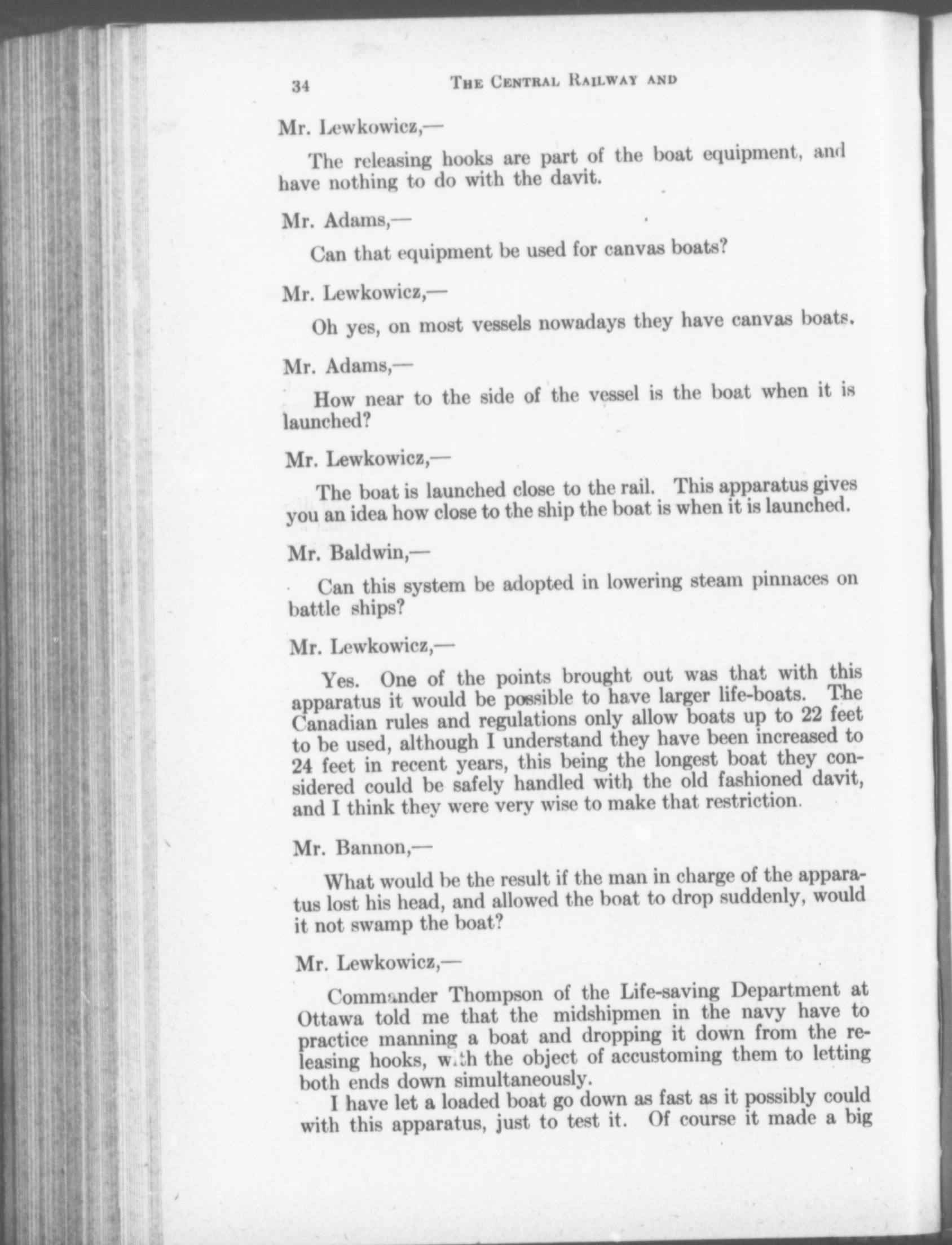 34 THE CENTRAL RAILWAY AND

Mr. Lewkowicz,—

The releasing hooks are part of the boat equipment, and have nothing to do with the davit.

Mr. Adams,—

Can that equipment be used for canvas boats?

Mr. Lewkowicz,—

Oh yes, on most vessels nowadays they have canvas boats.

Mr. Adams,—

How near to the side of the vessel is the boat when it is launched?

Mr. Lewkowicz,—

The boat is launched close to the rail. This apparatus gives you an idea how close to the ship the boat is when it is launched.

Mr. Baldwin,—

Can this system be adopted in lowering steam pinnaces on battle ships?

Mr. Lewkowicz,—

Yes. One of the points brought out was that with this apparatus it would be possible to have larger life-boats. The Canadian rules and regulations only allow boats up to 22 feet to be used, although I understand they have been increased to 24 feet in recent years, this being the longest boat they considered could be safely handled with the old fashioned davit, and I think they were very wise to make that restriction.

Mr. Bannon,—

What would be the result if the man in charge of the apparatus lost his head, and allowed the boat to drop suddenly, would it not swamp the boat?

Mr. Lewkowicz,—

Commander Thompson of the Life-saving Department at Ottawa told me that the midshipmen in the navy have to practice manning a boat and dropping it down from the releasing hooks, with the object of accustoming them to letting both ends down simultaneously.

I have let a loaded boat go down as fast as it possibly could with this apparatus, just to test it. Of course it made a big